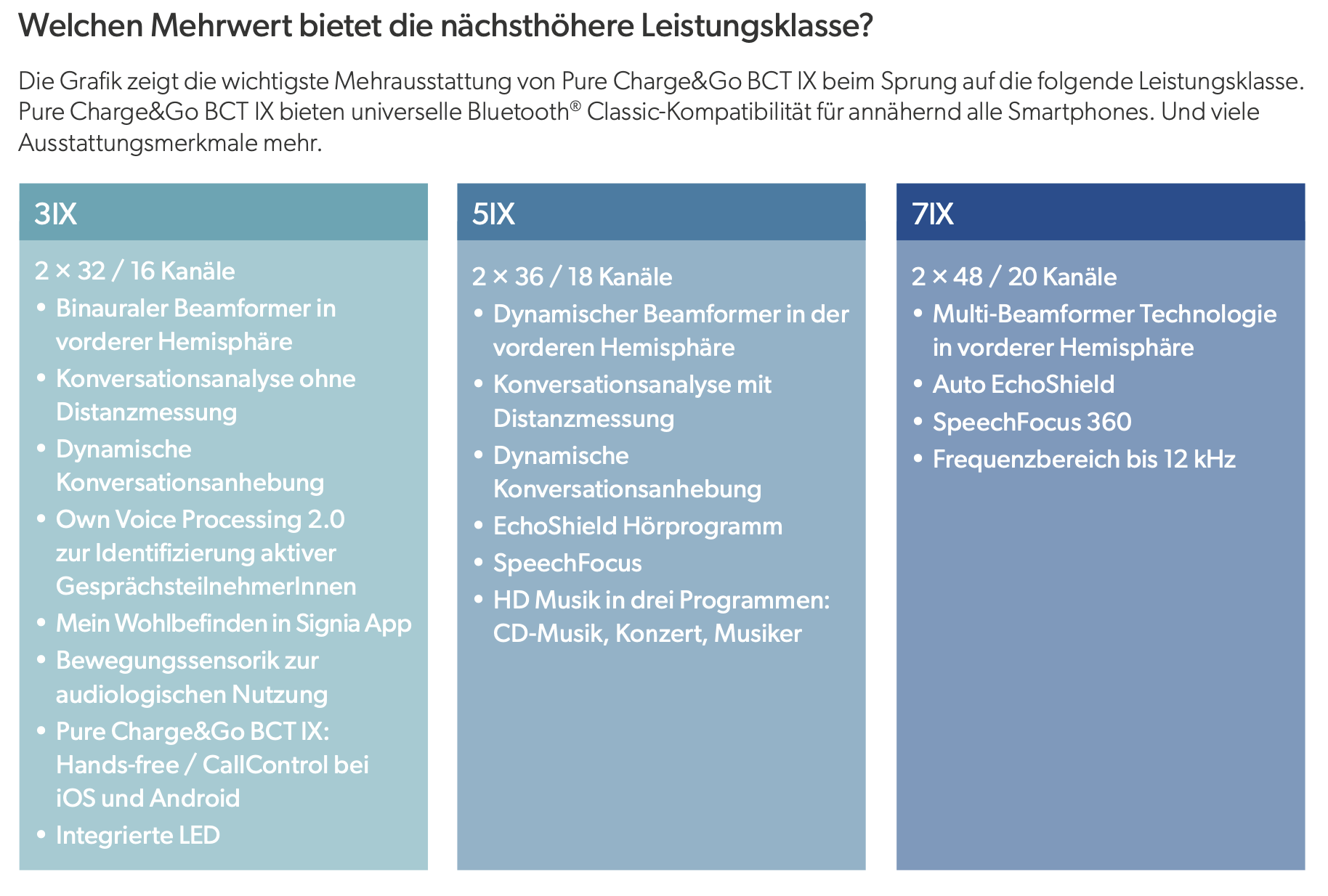 Welchen Mehrwert bietet die nächsthöhere Leistungsklasse?

Die Grafik zeigt die wichtigste Mehrausstattung von Pure Charge&Go BCT IX beim Sprung auf die folgende Leistungsklasse. Pure Charge&Go BCT IX bieten universelle Bluetooth® Classic-Kompatibilität für annähernd alle Smartphones. Und viele Ausstattungsmerkmale mehr.

3IX

2 × 32 / 16 Kanäle
• Binauraler Beamformer in vorderer Hemisphäre
• Konversationsanalyse ohne Distanzmessung
• Dynamische Konversationsanhebung
• Own Voice Processing 2.0 zur Identifizierung aktiver GesprächsteilnehmerInnen
• Mein Wohlbefinden in Signia App
• Bewegungssensorik zur audiologischen Nutzung
• Pure Charge&Go BCT IX: Hands-free / CallControl bei iOS und Android
• Integrierte LED

5IX

2 × 36 / 18 Kanäle
• Dynamischer Beamformer in der vorderen Hemisphäre
• Konversationsanalyse mit Distanzmessung
• Dynamische Konversationsanhebung
• EchoShield Hörprogramm
• SpeechFocus
• HD Musik in drei Programmen: CD-Musik, Konzert, Musiker

7IX

2 × 48 / 20 Kanäle
• Multi-Beamformer Technologie in vorderer Hemisphäre
• Auto EchoShield
• SpeechFocus 360
• Frequenzbereich bis 12 kHz